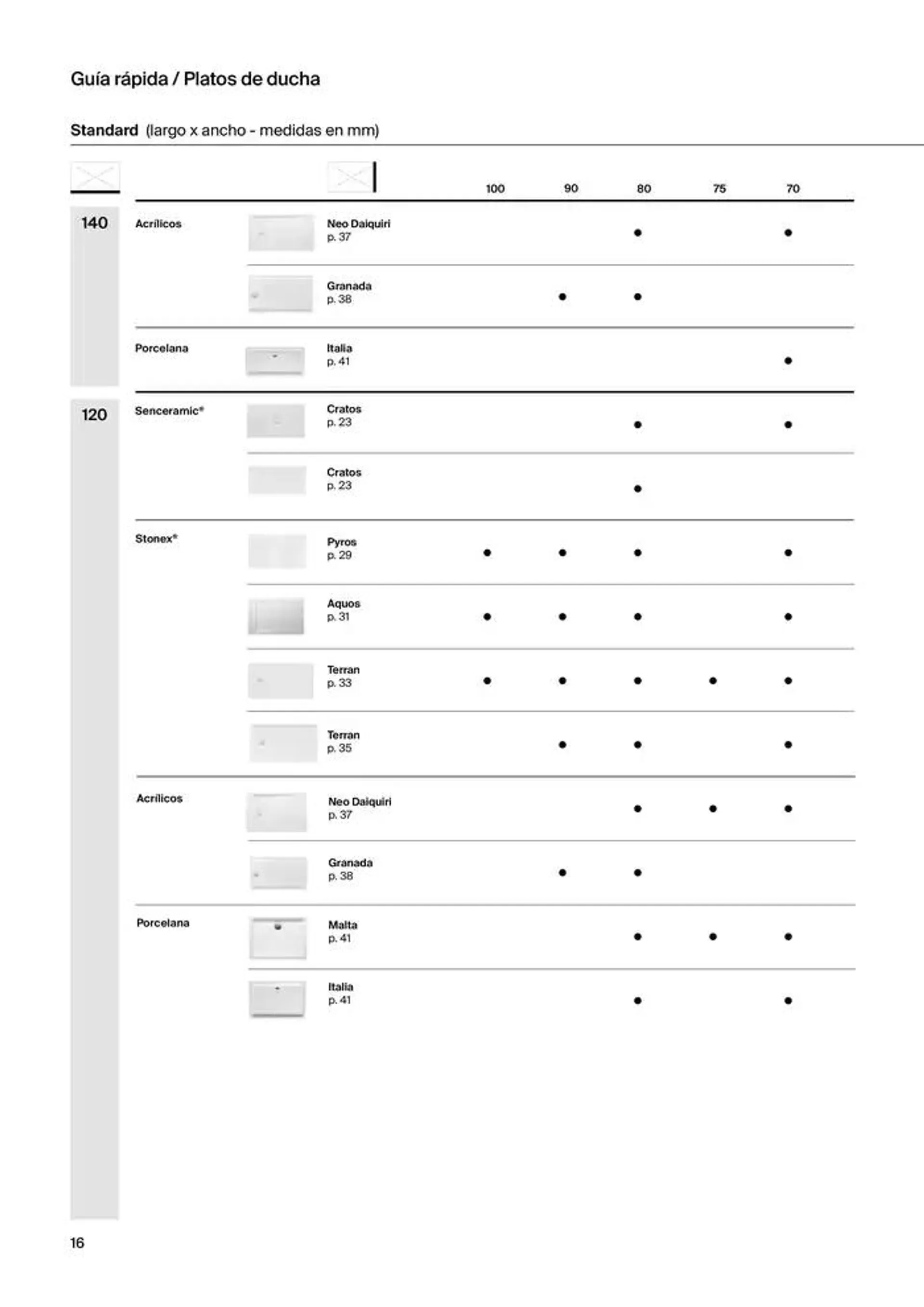 Guía rápida / Platos de ducha

Standard (largo x ancho - medidas en mm)

| | | | 100 | 90 | 80 | 75 | 70 |
|---|---|---|---|---|---|---|---|
| 140 | Acrílicos | Neo Daiquiri p. 37 | | | ● | | ● |
| | | Granada p. 38 | | ● | ● | | |
| | Porcelana | Italia p. 41 | | | | | ● |
| 120 | Senceramic® | Cratos p. 23 | | | ● | | ● |
| | | Cratos p. 23 | | | ● | | |
| | Stonex® | Pyros p. 29 | ● | ● | ● | | ● |
| | | Aquos p. 31 | ● | ● | ● | | ● |
| | | Terran p. 33 | ● | ● | ● | ● | ● |
| | | Terran p. 35 | | ● | ● | | ● |
| | Acrílicos | Neo Daiquiri p. 37 | | | ● | ● | ● |
| | | Granada p. 38 | | ● | ● | | |
| | Porcelana | Malta p. 41 | | | ● | ● | ● |
| | | Italia p. 41 | | | ● | | ● |

16